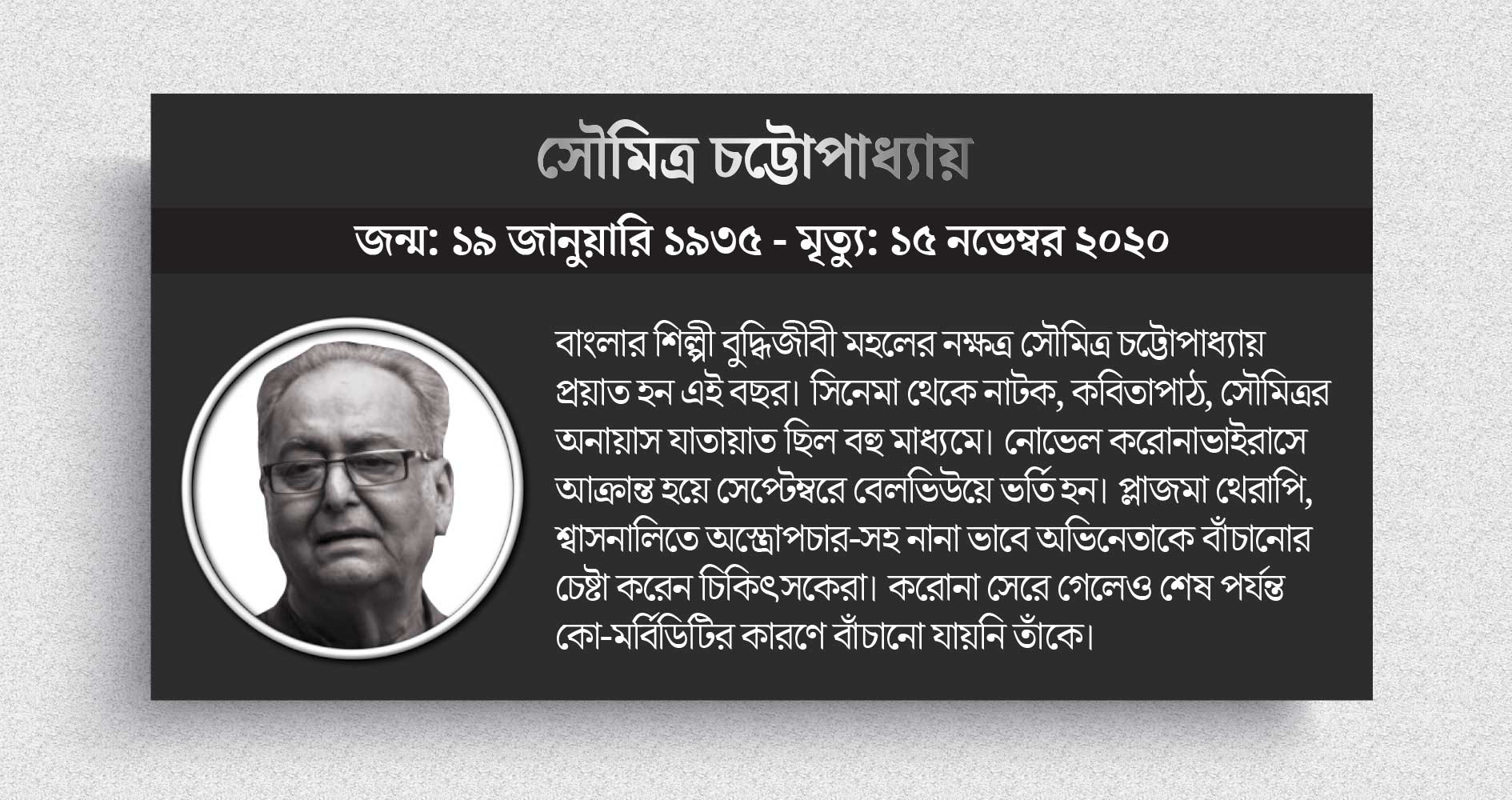 সৌমিত্র চট্টোপাধ্যায়

জন্ম: ১৯ জানুয়ারি ১৯৩৫ - মৃত্যু: ১৫ নভেম্বর ২০২০

বাংলার শিল্পী বুদ্ধিজীবী মহলের নক্ষত্র সৌমিত্র চট্টোপাধ্যায় প্রয়াত হন এই বছর। সিনেমা থেকে নাটক, কবিতাপাঠ, সৌমিত্রর অনায়াস যাতায়াত ছিল বহু মাধ্যমে। নোভেল করোনাভাইরাসে আক্রান্ত হয়ে সেপ্টেম্বরে বেলভিউয়ে ভর্তি হন। প্লাজমা থেরাপি, শ্বাসনালিতে অস্ত্রোপচার-সহ নানা ভাবে অভিনেতাকে বাঁচানোর চেষ্টা করেন চিকিৎসকেরা। করোনা সেরে গেলেও শেষ পর্যন্ত কো-মর্বিডিটির কারণে বাঁচানো যায়নি তাঁকে।